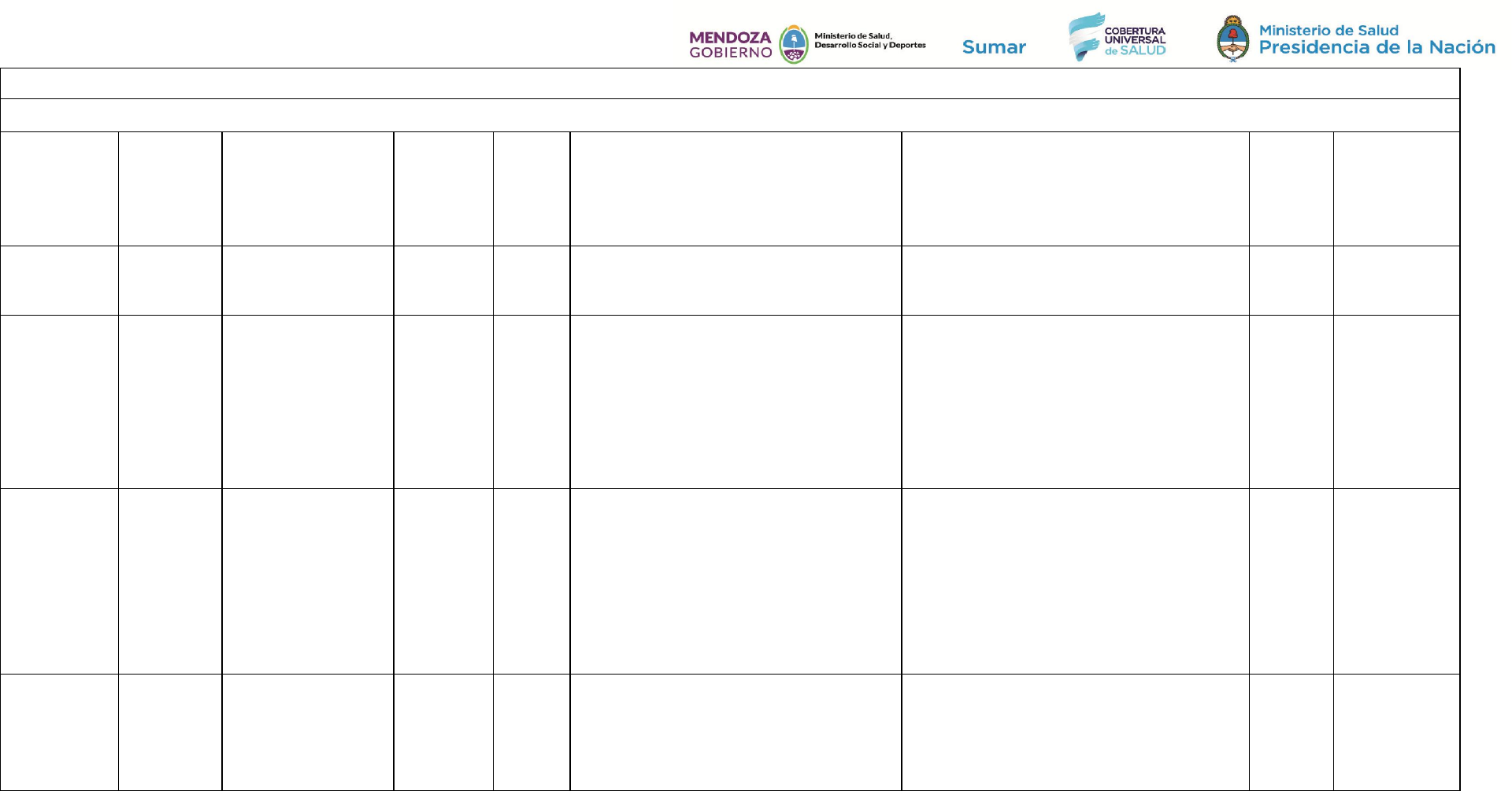 MENDOZA GOBIERNO

Ministerio de Salud, Desarrollo Social y Deportes

Sumar

COBERTURA UNIVERSAL de SALUD

Ministerio de Salud
Presidencia de la Nación